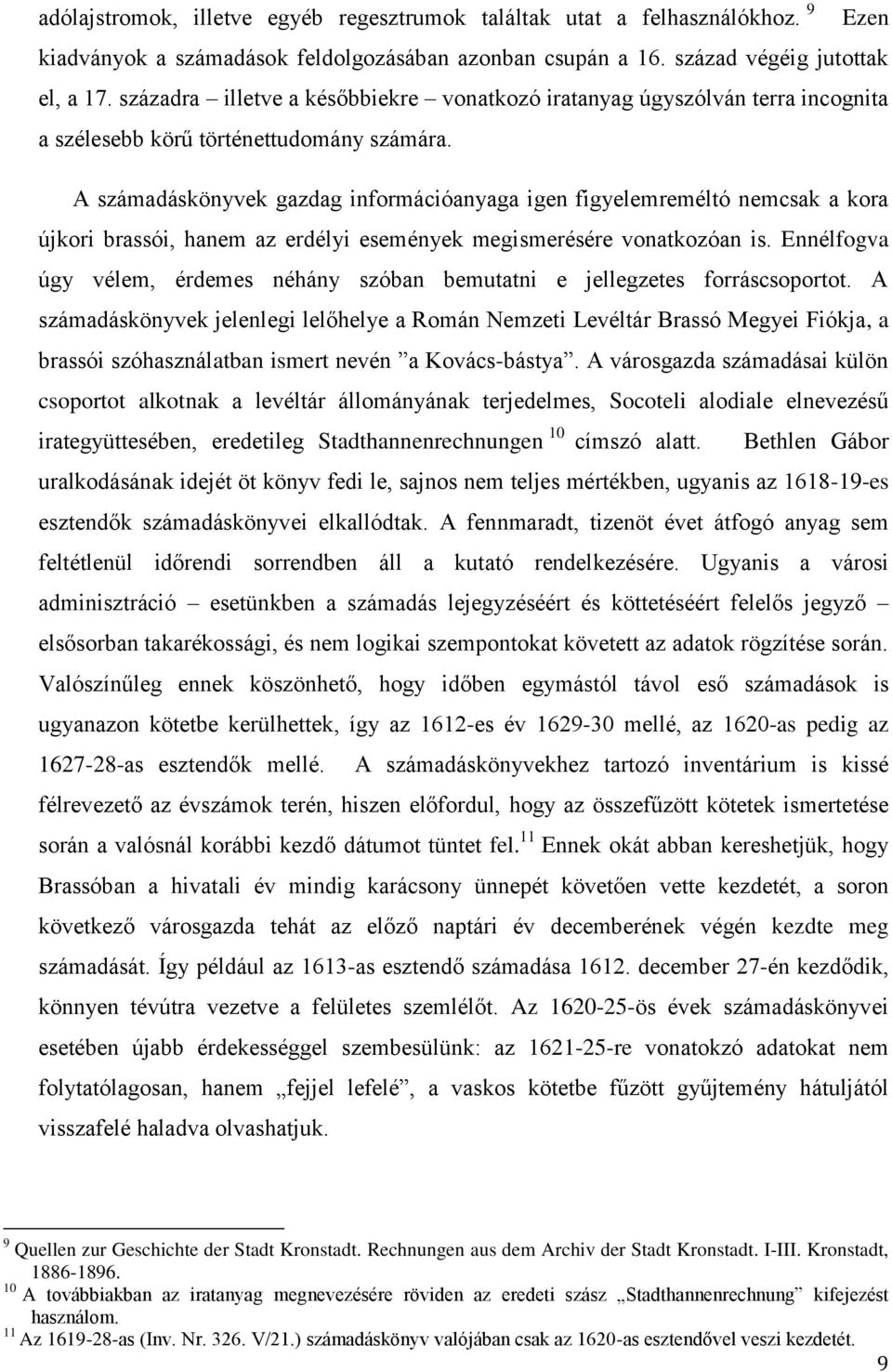 adólajstromok, illetve egyéb regesztrumok találtak utat a felhasználókhoz. $^{9}$ Ezen kiadványok a számadások feldolgozásában azonban csupán a 16. század végéig jutottak el, a 17. századra – illetve a későbbiekre – vonatkozó iratanyag úgyszólván terra incognita a szélesebb körű történettudomány számára.

A számadáskönyvek gazdag információanyaga igen figyelemreméltó nemcsak a kora újkori brassói, hanem az erdélyi események megismerésére vonatkozóan is. Ennélfogva úgy vélem, érdemes néhány szóban bemutatni e jellegzetes forráscsoportot. A számadáskönyvek jelenlegi lelőhelye a Román Nemzeti Levéltár Brassó Megyei Fiókja, a brassói szóhasználatban ismert nevén ”a Kovács-bástya”. A városgazda számadásai külön csoportot alkotnak a levéltár állományának terjedelmes, Socoteli alodiale elnevezésű irategyüttesében, eredetileg Stadthannenrechnungen $^{10}$ címszó alatt. Bethlen Gábor uralkodásának idejét öt könyv fedi le, sajnos nem teljes mértékben, ugyanis az 1618-19-es esztendők számadáskönyvei elkallódtak. A fennmaradt, tizenöt évet átfogó anyag sem feltétlenül időrendi sorrendben áll a kutató rendelkezésére. Ugyanis a városi adminisztráció – esetünkben a számadás lejegyzéséért és köttetéséért felelős jegyző – elsősorban takarékossági, és nem logikai szempontokat követett az adatok rögzítése során. Valószínűleg ennek köszönhető, hogy időben egymástól távol eső számadások is ugyanazon kötetbe kerülhettek, így az 1612-es év 1629-30 mellé, az 1620-as pedig az 1627-28-as esztendők mellé. A számadáskönyvekhez tartozó inventárium is kissé félrevezető az évszámok terén, hiszen előfordul, hogy az összefűzött kötetek ismertetése során a valósnál korábbi kezdő dátumot tüntet fel.$^{11}$ Ennek okát abban kereshetjük, hogy Brassóban a hivatali év mindig karácsony ünnepét követően vette kezdetét, a soron következő városgazda tehát az előző naptári év decemberének végén kezdte meg számadását. Így például az 1613-as esztendő számadása 1612. december 27-én kezdődik, könnyen tévútra vezetve a felületes szemlélőt. Az 1620-25-ös évek számadáskönyvei esetében újabb érdekességgel szembesülünk: az 1621-25-re vonatkozó adatokat nem folytatólagosan, hanem „fejjel lefelé”, a vaskos kötetbe fűzött gyűjtemény hátuljától visszafelé haladva olvashatjuk.

$^{9}$ Quellen zur Geschichte der Stadt Kronstadt. Rechnungen aus dem Archiv der Stadt Kronstadt. I-III. Kronstadt, 1886-1896.
$^{10}$ A továbbiakban az iratanyag megnevezésére röviden az eredeti szász „Stadthannenrechnung” kifejezést használom.
$^{11}$ Az 1619-28-as (Inv. Nr. 326. V/21.) számadáskönyv valójában csak az 1620-as esztendővel veszi kezdetét.

9